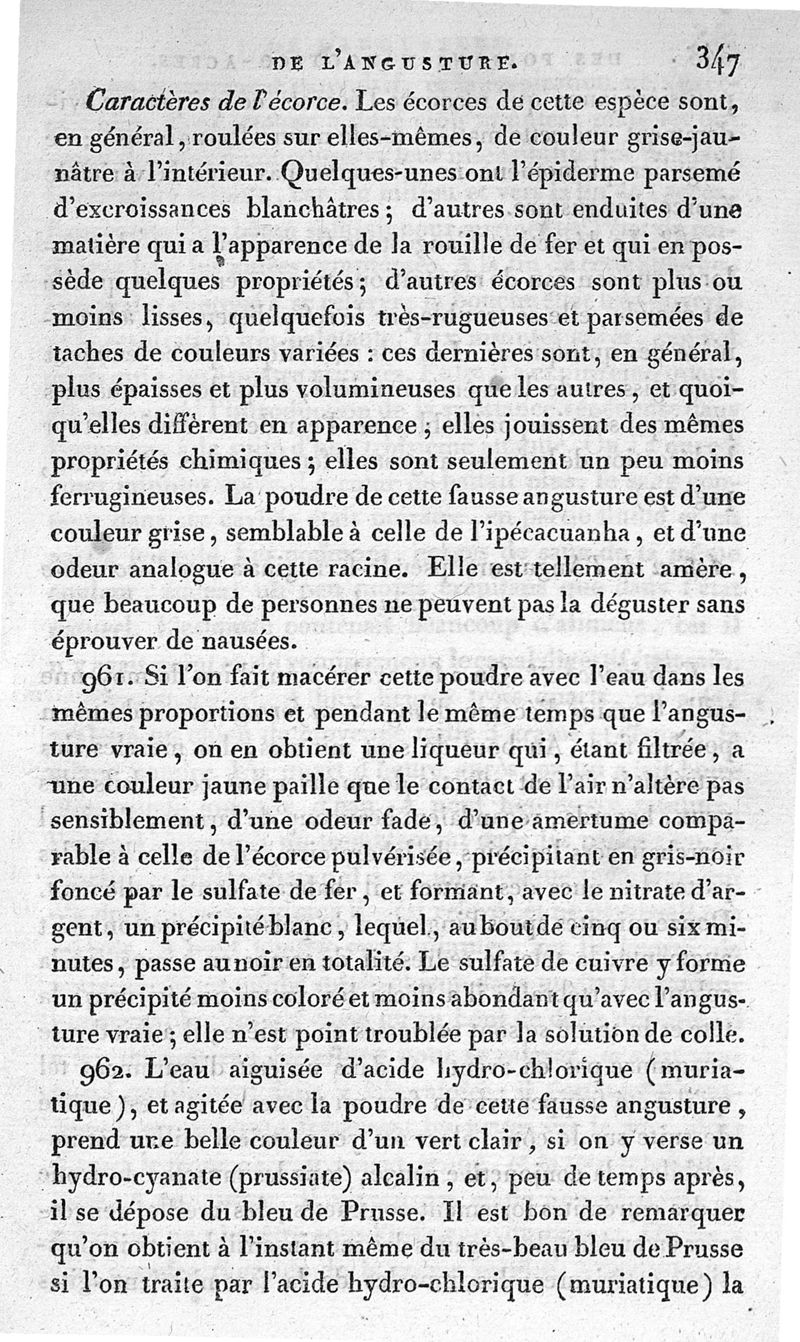 DE L'ANGUSTURE. 347

Caractères de l'écorce. Les écorces de cette espèce sont, en général, roulées sur elles-mêmes, de couleur grise-jaunâtre à l'intérieur. Quelques-unes ont l'épiderme parsemé d'excroissances blanchâtres; d'autres sont enduites d'une matière qui a l'apparence de la rouille de fer et qui en possède quelques propriétés; d'autres écorces sont plus ou moins lisses, quelquefois très-rugueuses et parsemées de taches de couleurs variées : ces dernières sont, en général, plus épaisses et plus volumineuses que les autres, et quoiqu'elles diffèrent en apparence, elles jouissent des mêmes propriétés chimiques; elles sont seulement un peu moins ferrugineuses. La poudre de cette fausse angusture est d'une couleur grise, semblable à celle de l'ipécacuanha, et d'une odeur analogue à cette racine. Elle est tellement amère, que beaucoup de personnes ne peuvent pas la déguster sans éprouver de nausées.

961. Si l'on fait macérer cette poudre avec l'eau dans les mêmes proportions et pendant le même temps que l'angusture vraie, on en obtient une liqueur qui, étant filtrée, a une couleur jaune paille que le contact de l'air n'altère pas sensiblement, d'une odeur fade, d'une amertume comparable à celle de l'écorce pulvérisée, précipitant en gris-noir foncé par le sulfate de fer, et formant, avec le nitrate d'argent, un précipité blanc, lequel, au bout de cinq ou six minutes, passe au noir en totalité. Le sulfate de cuivre y forme un précipité moins coloré et moins abondant qu'avec l'angusture vraie; elle n'est point troublée par la solution de colle.

962. L'eau aiguisée d'acide hydro-chlorique (muriatique), et agitée avec la poudre de cette fausse angusture, prend une belle couleur d'un vert clair, si on y verse un hydro-cyanate (prussiate) alcalin, et, peu de temps après, il se dépose du bleu de Prusse. Il est bon de remarquer qu'on obtient à l'instant même du très-beau bleu de Prusse si l'on traite par l'acide hydro-chlorique (muriatique) la